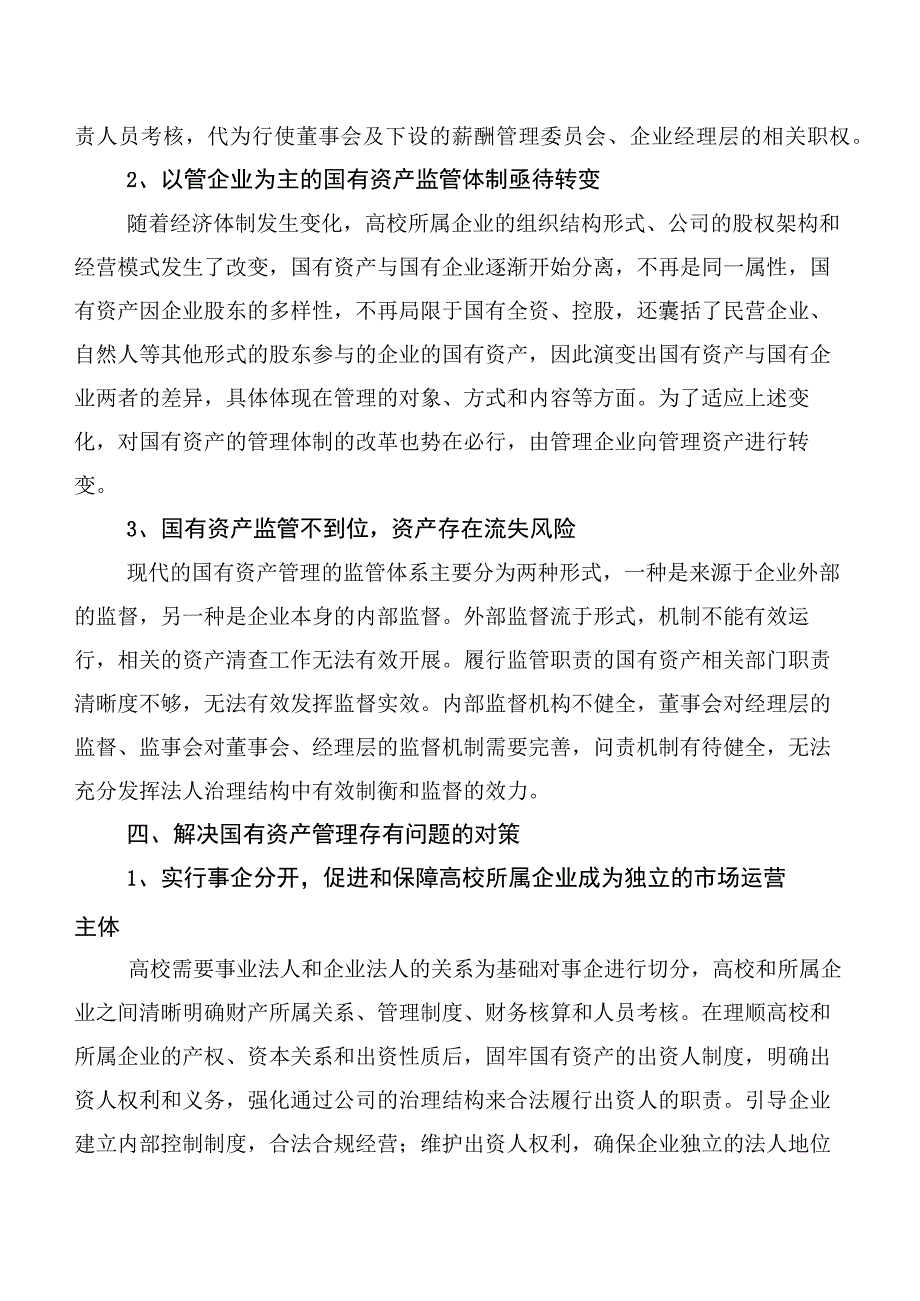 责人员考核，代为行使董事会及下设的薪酬管理委员会、企业经理层的相关职权。

2、以管企业为主的国有资产监管体制亟待转变

随着经济体制发生变化，高校所属企业的组织结构形式、公司的股权架构和经营模式发生了改变，国有资产与国有企业逐渐开始分离，不再是同一属性，国有资产因企业股东的多样性，不再局限于国有全资、控股，还囊括了民营企业、自然人等其他形式的股东参与的企业的国有资产，因此演变出国有资产与国有企业两者的差异，具体体现在管理的对象、方式和内容等方面。为了适应上述变化，对国有资产的管理体制的改革也势在必行，由管理企业向管理资产进行转变。

3、国有资产监管不到位，资产存在流失风险

现代的国有资产管理的监管体系主要分为两种形式，一种是来源于企业外部的监督，另一种是企业本身的内部监督。外部监督流于形式，机制不能有效运行，相关的资产清查工作无法有效开展。履行监管职责的国有资产相关部门职责清晰度不够，无法有效发挥监督实效。内部监督机构不健全，董事会对经理层的监督、监事会对董事会、经理层的监督机制需要完善，问责机制有待健全，无法充分发挥法人治理结构中有效制衡和监督的效力。

四、解决国有资产管理存有问题的对策

1、实行事企分开，促进和保障高校所属企业成为独立的市场运营主体

高校需要事业法人和企业法人的关系为基础对事企进行切分，高校和所属企业之间清晰明确财产所属关系、管理制度、财务核算和人员考核。在理顺高校和所属企业的产权、资本关系和出资性质后，固牢国有资产的出资人制度，明确出资人权利和义务，强化通过公司的治理结构来合法履行出资人的职责。引导企业建立内部控制制度，合法合规经营；维护出资人权利，确保企业独立的法人地位